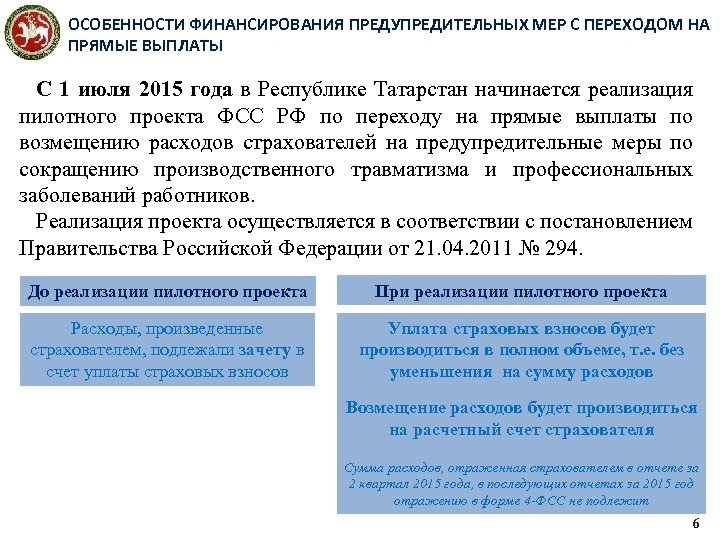 ОСОБЕННОСТИ ФИНАНСИРОВАНИЯ ПРЕДУПРЕДИТЕЛЬНЫХ МЕР С ПЕРЕХОДОМ НА ПРЯМЫЕ ВЫПЛАТЫ

С 1 июля 2015 года в Республике Татарстан начинается реализация пилотного проекта ФСС РФ по переходу на прямые выплаты по возмещению расходов страхователей на предупредительные меры по сокращению производственного травматизма и профессиональных заболеваний работников.

Реализация проекта осуществляется в соответствии с постановлением Правительства Российской Федерации от 21.04.2011 № 294.

До реализации пилотного проекта

Расходы, произведенные страхователем, подлежали зачету в счет уплаты страховых взносов

При реализации пилотного проекта

Уплата страховых взносов будет производиться в полном объеме, т.е. без уменьшения на сумму расходов

Возмещение расходов будет производиться на расчетный счет страхователя

Сумма расходов, отраженная страхователем в отчете за 2 квартал 2015 года, в последующих отчетах за 2015 год отражению в форме 4-ФСС не подлежит

6